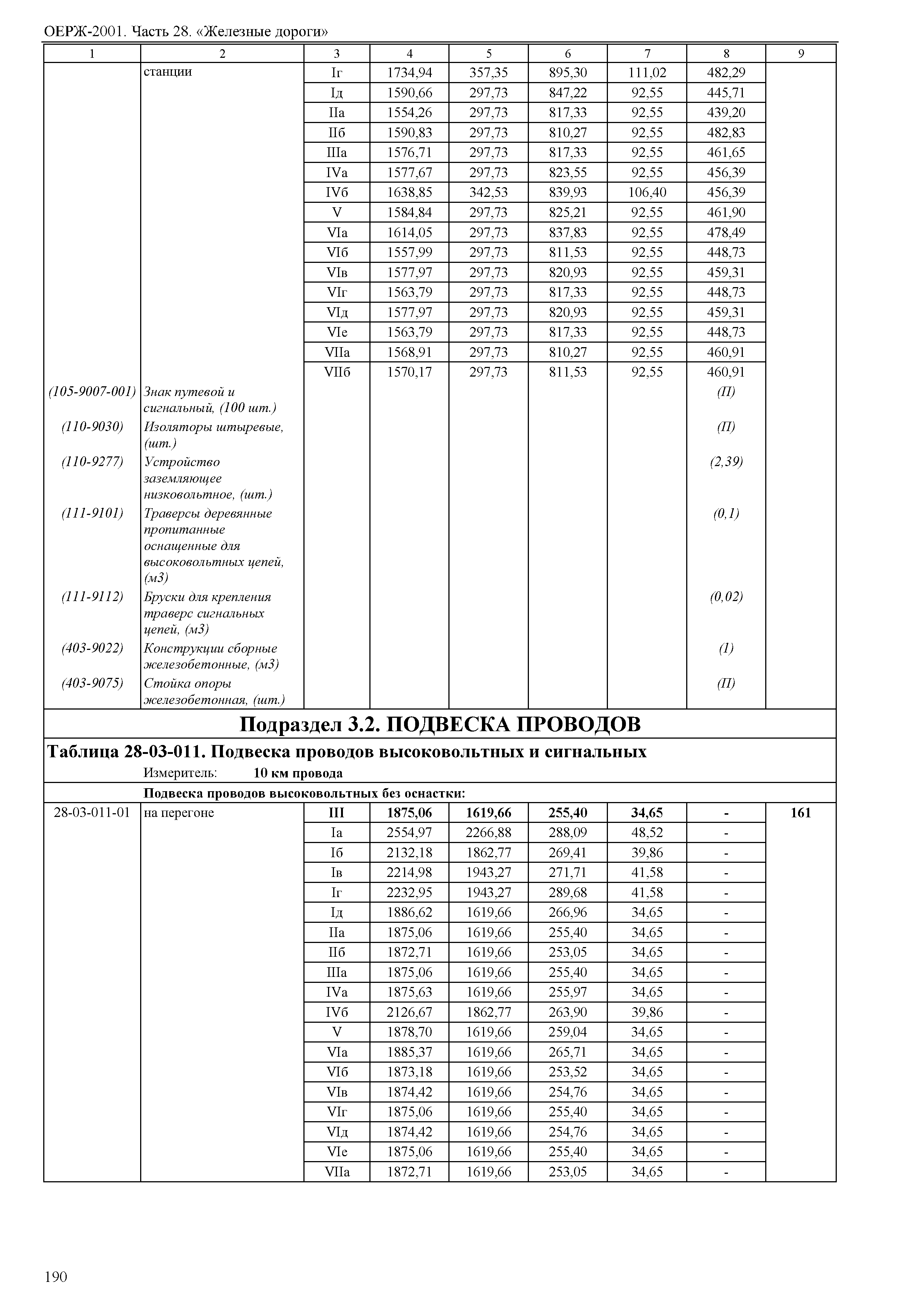 ОЕРЖ-2001. Часть 28. «Железные дороги»

| 1 | 2 | 3 | 4 | 5 | 6 | 7 | 8 | 9 |
|---|---|---|---|---|---|---|---|---|
| | станции | Iг | 1734,94 | 357,35 | 895,30 | 111,02 | 482,29 | |
| | | Iд | 1590,66 | 297,73 | 847,22 | 92,55 | 445,71 | |
| | | IIа | 1554,26 | 297,73 | 817,33 | 92,55 | 439,20 | |
| | | IIб | 1590,83 | 297,73 | 810,27 | 92,55 | 482,83 | |
| | | IIIа | 1576,71 | 297,73 | 817,33 | 92,55 | 461,65 | |
| | | IVа | 1577,67 | 297,73 | 823,55 | 92,55 | 456,39 | |
| | | IVб | 1638,85 | 342,53 | 839,93 | 106,40 | 456,39 | |
| | | V | 1584,84 | 297,73 | 825,21 | 92,55 | 461,90 | |
| | | VIа | 1614,05 | 297,73 | 837,83 | 92,55 | 478,49 | |
| | | VIб | 1557,99 | 297,73 | 811,53 | 92,55 | 448,73 | |
| | | VIв | 1577,97 | 297,73 | 820,93 | 92,55 | 459,31 | |
| | | VIг | 1563,79 | 297,73 | 817,33 | 92,55 | 448,73 | |
| | | VIд | 1577,97 | 297,73 | 820,93 | 92,55 | 459,31 | |
| | | VIе | 1563,79 | 297,73 | 817,33 | 92,55 | 448,73 | |
| | | VIIа | 1568,91 | 297,73 | 810,27 | 92,55 | 460,91 | |
| | | VIIб | 1570,17 | 297,73 | 811,53 | 92,55 | 460,91 | |
| (105-9007-001) | Знак путевой и сигнальный, (100 шт.) | | | | | | (П) | |
| (110-9030) | Изоляторы штыревые, (шт.) | | | | | | (П) | |
| (110-9277) | Устройство заземляющее низковольтное, (шт.) | | | | | | (2,39) | |
| (111-9101) | Траверсы деревянные пропитанные оснащенные для высоковольтных цепей, (м3) | | | | | | (0,1) | |
| (111-9112) | Бруски для крепления траверс сигнальных цепей, (м3) | | | | | | (0,02) | |
| (403-9022) | Конструкции сборные железобетонные, (м3) | | | | | | (1) | |
| (403-9075) | Стойка опоры железобетонная, (шт.) | | | | | | (П) | |

Подраздел 3.2. ПОДВЕСКА ПРОВОДОВ

Таблица 28-03-011. Подвеска проводов высоковольтных и сигнальных

Измеритель: 10 км провода

Подвеска проводов высоковольтных без оснастки:

| | | | | | | | | |
|---|---|---|---|---|---|---|---|---|
| 28-03-011-01 | на перегоне | III | 1875,06 | 1619,66 | 255,40 | 34,65 | - | 161 |
| | | Iа | 2554,97 | 2266,88 | 288,09 | 48,52 | - | |
| | | Iб | 2132,18 | 1862,77 | 269,41 | 39,86 | - | |
| | | Iв | 2214,98 | 1943,27 | 271,71 | 41,58 | - | |
| | | Iг | 2232,95 | 1943,27 | 289,68 | 41,58 | - | |
| | | Iд | 1886,62 | 1619,66 | 266,96 | 34,65 | - | |
| | | IIа | 1875,06 | 1619,66 | 255,40 | 34,65 | - | |
| | | IIб | 1872,71 | 1619,66 | 253,05 | 34,65 | - | |
| | | IIIа | 1875,06 | 1619,66 | 255,40 | 34,65 | - | |
| | | IVа | 1875,63 | 1619,66 | 255,97 | 34,65 | - | |
| | | IVб | 2126,67 | 1862,77 | 263,90 | 39,86 | - | |
| | | V | 1878,70 | 1619,66 | 259,04 | 34,65 | - | |
| | | VIа | 1885,37 | 1619,66 | 265,71 | 34,65 | - | |
| | | VIб | 1873,18 | 1619,66 | 253,52 | 34,65 | - | |
| | | VIв | 1874,42 | 1619,66 | 254,76 | 34,65 | - | |
| | | VIг | 1875,06 | 1619,66 | 255,40 | 34,65 | - | |
| | | VIд | 1874,42 | 1619,66 | 254,76 | 34,65 | - | |
| | | VIе | 1875,06 | 1619,66 | 255,40 | 34,65 | - | |
| | | VIIа | 1872,71 | 1619,66 | 253,05 | 34,65 | - | |

190